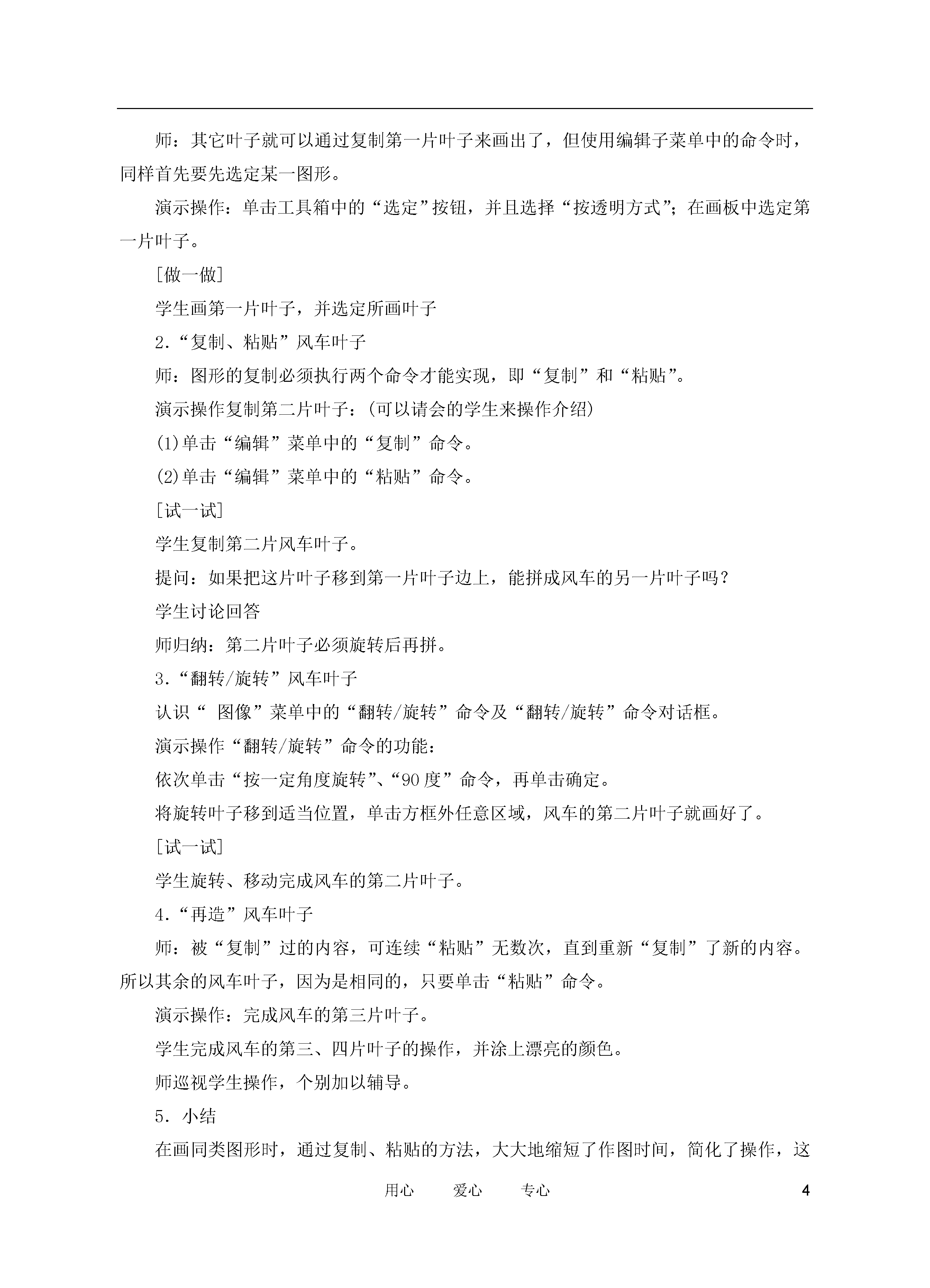 师：其它叶子就可以通过复制第一片叶子来画出了，但使用编辑子菜单中的命令时，同样首先要先选定某一图形。

演示操作：单击工具箱中的“选定”按钮，并且选择“按透明方式”；在画板中选定第一片叶子。

[做一做]

学生画第一片叶子，并选定所画叶子

2.“复制、粘贴”风车叶子

师：图形的复制必须执行两个命令才能实现，即“复制”和“粘贴”。

演示操作复制第二片叶子：(可以请会的学生来操作介绍)

(1)单击“编辑”菜单中的“复制”命令。

(2)单击“编辑”菜单中的“粘贴”命令。

[试一试]

学生复制第二片风车叶子。

提问：如果把这片叶子移到第一片叶子边上，能拼成风车的另一片叶子吗？

学生讨论回答

师归纳：第二片叶子必须旋转后再拼。

3.“翻转/旋转”风车叶子

认识“ 图像”菜单中的“翻转/旋转”命令及“翻转/旋转”命令对话框。

演示操作“翻转/旋转”命令的功能：

依次单击“按一定角度旋转”、“90度”命令，再单击确定。

将旋转叶子移到适当位置，单击方框外任意区域，风车的第二片叶子就画好了。

[试一试]

学生旋转、移动完成风车的第二片叶子。

4.“再造”风车叶子

师：被“复制”过的内容，可连续“粘贴”无数次，直到重新“复制”了新的内容。所以其余的风车叶子，因为是相同的，只要单击“粘贴”命令。

演示操作：完成风车的第三片叶子。

学生完成风车的第三、四片叶子的操作，并涂上漂亮的颜色。

师巡视学生操作，个别加以辅导。

5．小结

在画同类图形时，通过复制、粘贴的方法，大大地缩短了作图时间，简化了操作，这

用心 爱心 专心 4